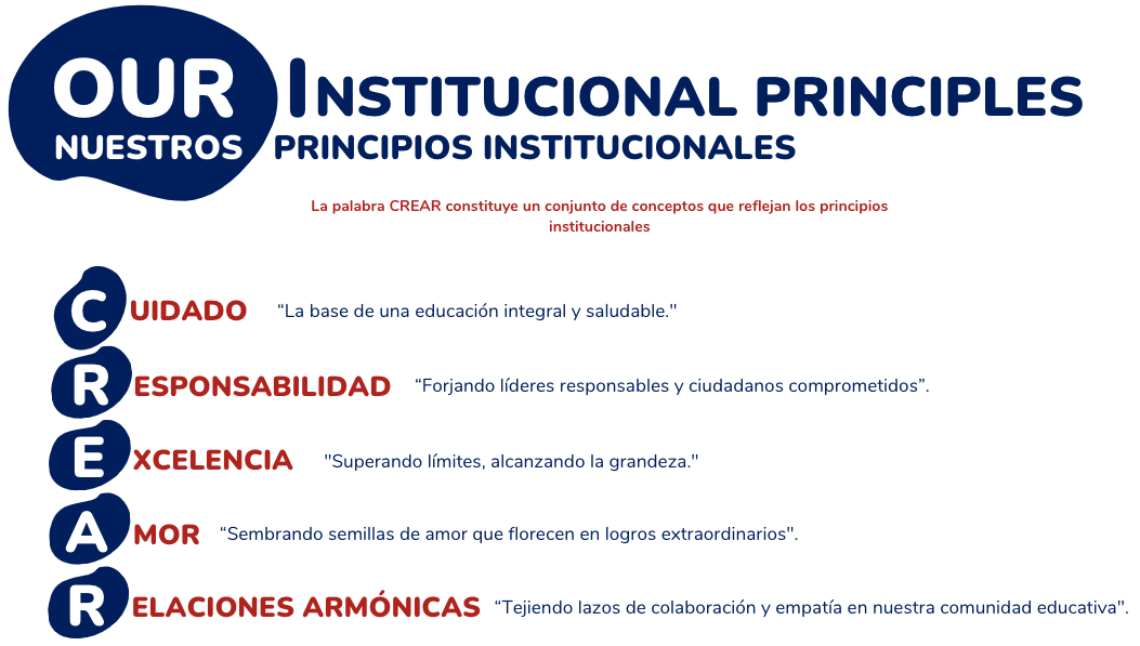 OUR INSTITUCIONAL PRINCIPLES
NUESTROS PRINCIPIOS INSTITUCIONALES

La palabra CREAR constituye un conjunto de conceptos que reflejan los principios institucionales

CUIDADO "La base de una educación integral y saludable."

RESPONSABILIDAD "Forjando líderes responsables y ciudadanos comprometidos".

EXCELENCIA "Superando límites, alcanzando la grandeza."

AMOR "Sembrando semillas de amor que florecen en logros extraordinarios".

RELACIONES ARMÓNICAS "Tejiendo lazos de colaboración y empatía en nuestra comunidad educativa".